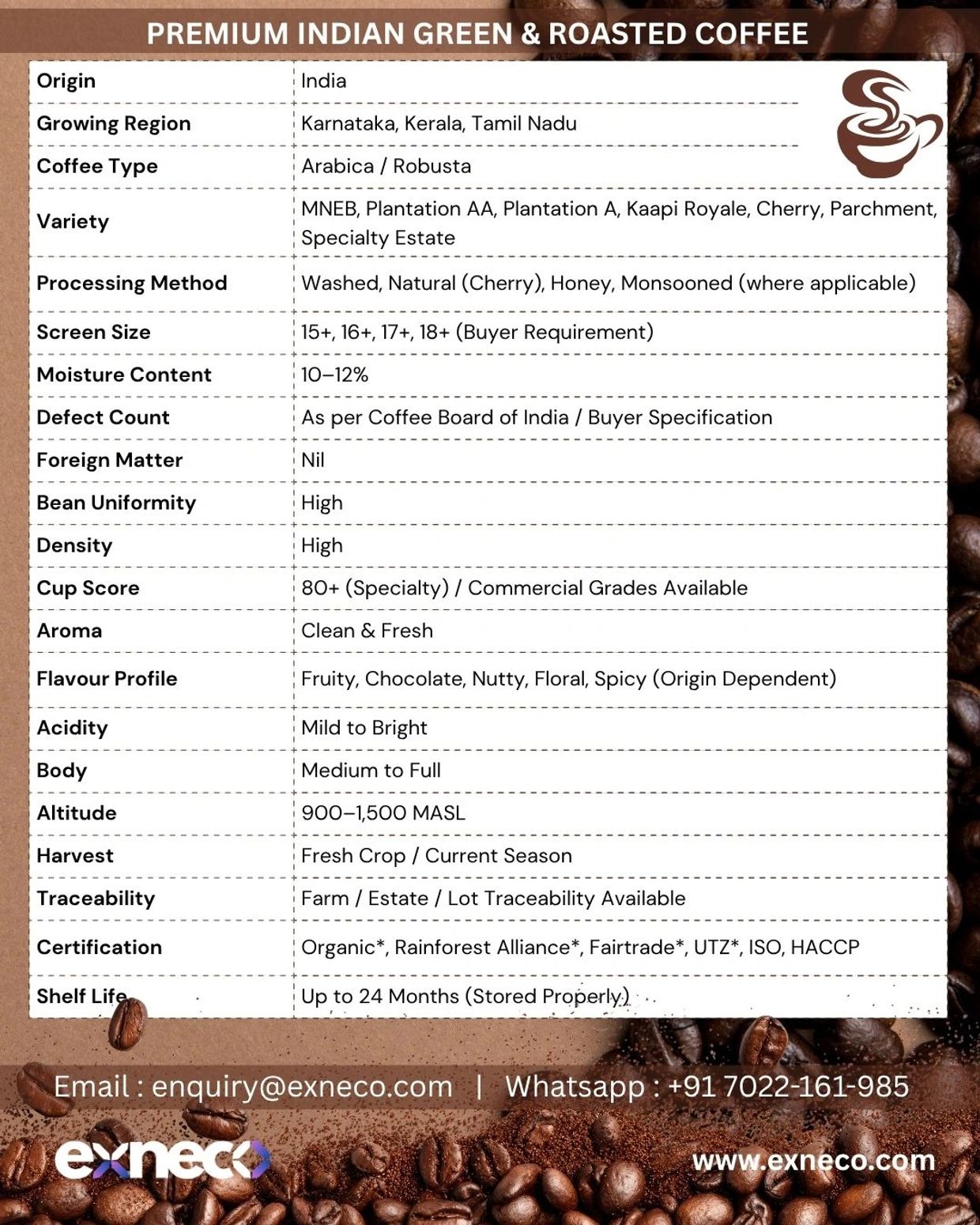 PREMIUM INDIAN GREEN & ROASTED COFFEE

| Origin | India |
|---|---|
| Growing Region | Karnataka, Kerala, Tamil Nadu |
| Coffee Type | Arabica / Robusta |
| Variety | MNEB, Plantation AA, Plantation A, Kaapi Royale, Cherry, Parchment, Specialty Estate |
| Processing Method | Washed, Natural (Cherry), Honey, Monsooned (where applicable) |
| Screen Size | 15+, 16+, 17+, 18+ (Buyer Requirement) |
| Moisture Content | 10–12% |
| Defect Count | As per Coffee Board of India / Buyer Specification |
| Foreign Matter | Nil |
| Bean Uniformity | High |
| Density | High |
| Cup Score | 80+ (Specialty) / Commercial Grades Available |
| Aroma | Clean & Fresh |
| Flavour Profile | Fruity, Chocolate, Nutty, Floral, Spicy (Origin Dependent) |
| Acidity | Mild to Bright |
| Body | Medium to Full |
| Altitude | 900–1,500 MASL |
| Harvest | Fresh Crop / Current Season |
| Traceability | Farm / Estate / Lot Traceability Available |
| Certification | Organic*, Rainforest Alliance*, Fairtrade*, UTZ*, ISO, HACCP |
| Shelf Life | Up to 24 Months (Stored Properly) |

Email : enquiry@exneco.com | Whatsapp : +91 7022-161-985

exneco

www.exneco.com